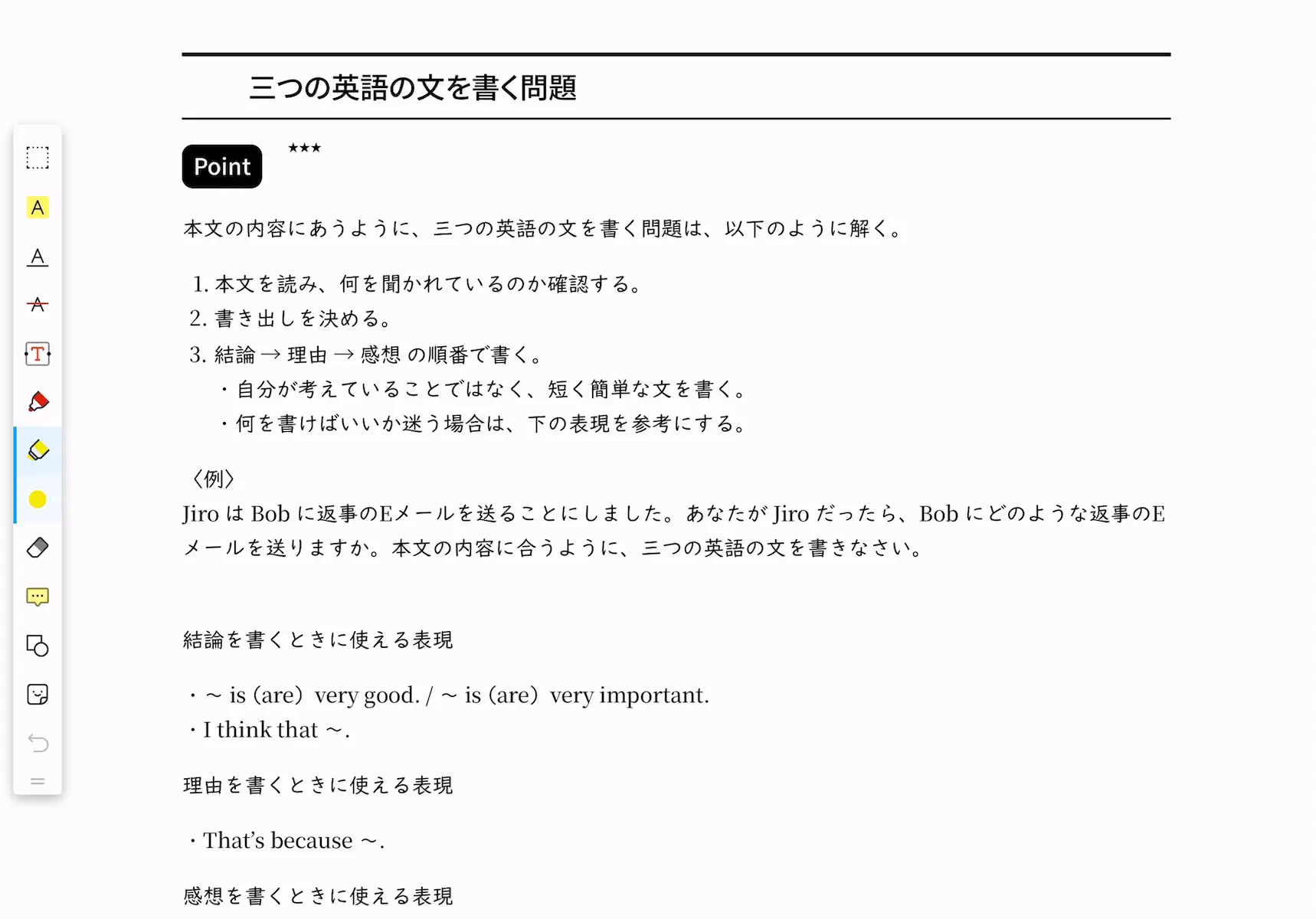 三つの英語の文を書く問題

Point ★★★

本文の内容にあうように、三つの英語の文を書く問題は、以下のように解く。

1. 本文を読み、何を聞かれているのか確認する。
2. 書き出しを決める。
3. 結論 → 理由 → 感想 の順番で書く。
・自分が考えていることではなく、短く簡単な文を書く。
・何を書けばいいか迷う場合は、下の表現を参考にする。

〈例〉
Jiro は Bob に返事のEメールを送ることにしました。あなたが Jiro だったら、Bob にどのような返事のEメールを送りますか。本文の内容に合うように、三つの英語の文を書きなさい。

結論を書くときに使える表現

・~ is (are) very good. / ~ is (are) very important.
・I think that ~.

理由を書くときに使える表現

・That's because ~.

感想を書くときに使える表現